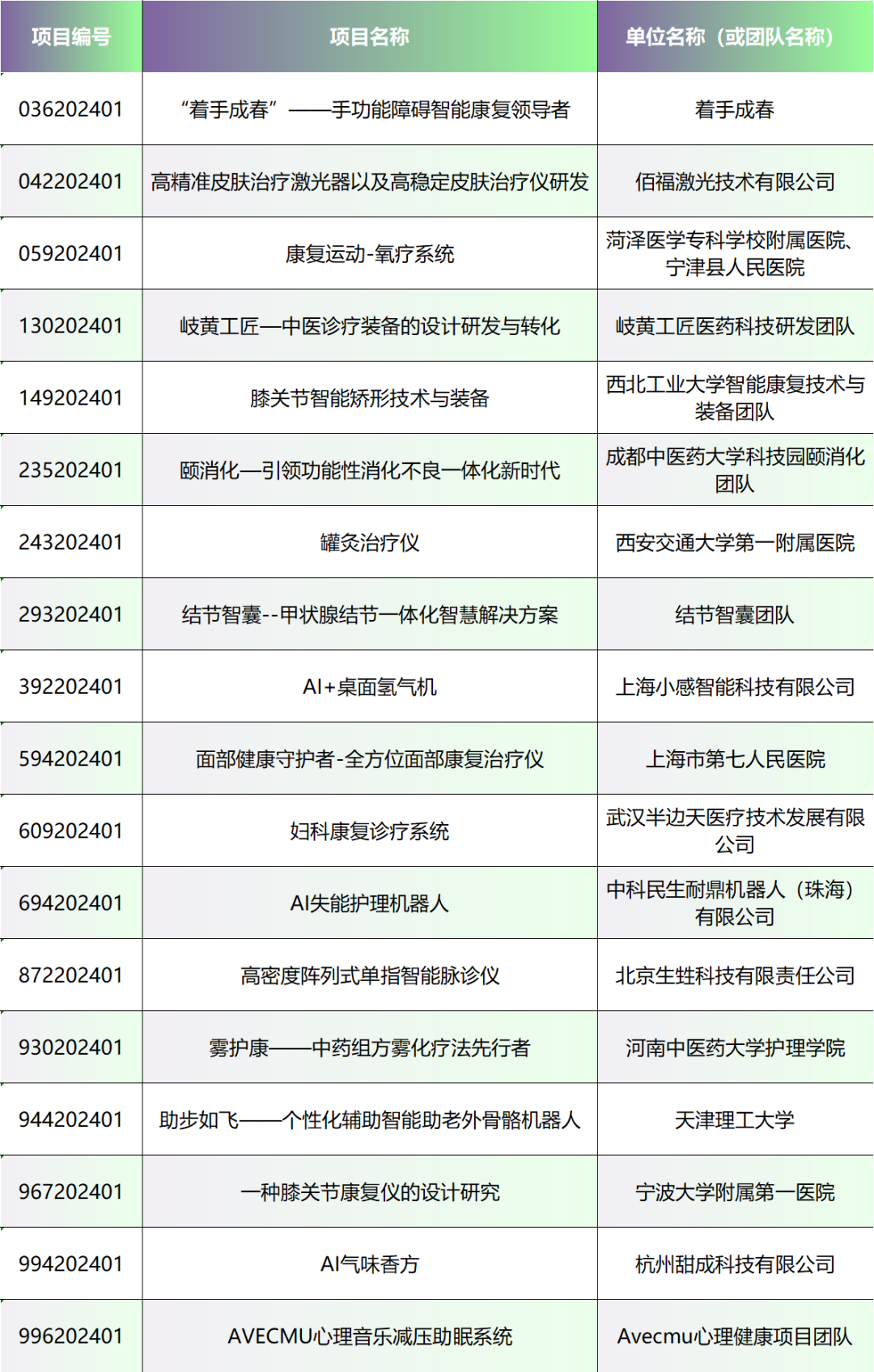 | 项目编号 | 项目名称 | 单位名称（或团队名称） |
|---|---|---|
| 036202401 | “着手成春”——手功能障碍智能康复领导者 | 着手成春 |
| 042202401 | 高精准皮肤治疗激光器以及高稳定皮肤治疗仪研发 | 佰福激光技术有限公司 |
| 059202401 | 康复运动-氧疗系统 | 菏泽医学专科学校附属医院、宁津县人民医院 |
| 130202401 | 岐黄工匠—中医诊疗装备的设计研发与转化 | 岐黄工匠医药科技研发团队 |
| 149202401 | 膝关节智能矫形技术与装备 | 西北工业大学智能康复技术与装备团队 |
| 235202401 | 颐消化—引领功能性消化不良一体化新时代 | 成都中医药大学科技园颐消化团队 |
| 243202401 | 罐灸治疗仪 | 西安交通大学第一附属医院 |
| 293202401 | 结节智囊--甲状腺结节一体化智慧解决方案 | 结节智囊团队 |
| 392202401 | AI+桌面氢气机 | 上海小感智能科技有限公司 |
| 594202401 | 面部健康守护者-全方位面部康复治疗仪 | 上海市第七人民医院 |
| 609202401 | 妇科康复诊疗系统 | 武汉半边天医疗技术发展有限公司 |
| 694202401 | AI失能护理机器人 | 中科民生耐鼎机器人（珠海）有限公司 |
| 872202401 | 高密度阵列式单指智能脉诊仪 | 北京生甡科技有限责任公司 |
| 930202401 | 雾护康——中药组方雾化疗法先行者 | 河南中医药大学护理学院 |
| 944202401 | 助步如飞——个性化辅助智能助老外骨骼机器人 | 天津理工大学 |
| 967202401 | 一种膝关节康复仪的设计研究 | 宁波大学附属第一医院 |
| 994202401 | AI气味香方 | 杭州甜成科技有限公司 |
| 996202401 | AVECMU心理音乐减压助眠系统 | Avecmu心理健康项目团队 |